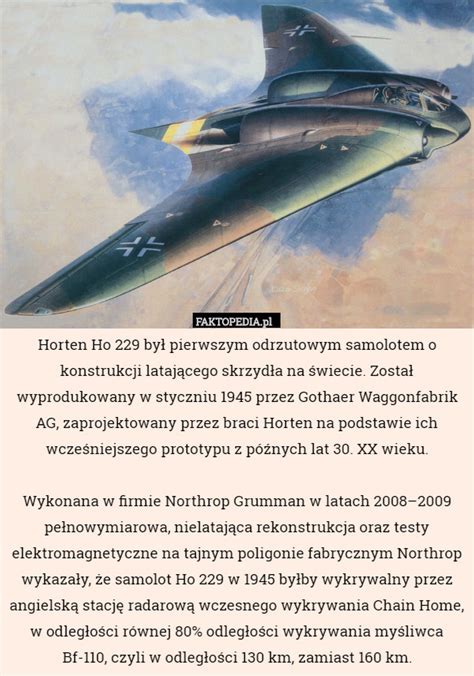 FAKTOPEDIA.pl

Horten Ho 229 był pierwszym odrzutowym samolotem o konstrukcji latającego skrzydła na świecie. Został wyprodukowany w styczniu 1945 przez Gothaer Waggonfabrik AG, zaprojektowany przez braci Horten na podstawie ich wcześniejszego prototypu z późnych lat 30. XX wieku.

Wykonana w firmie Northrop Grumman w latach 2008–2009 pełnowymiarowa, nielatająca rekonstrukcja oraz testy elektromagnetyczne na tajnym poligonie fabrycznym Northrop wykazały, że samolot Ho 229 w 1945 byłby wykrywalny przez angielską stację radarową wczesnego wykrywania Chain Home, w odległości równej 80% odległości wykrywania myśliwca Bf-110, czyli w odległości 130 km, zamiast 160 km.